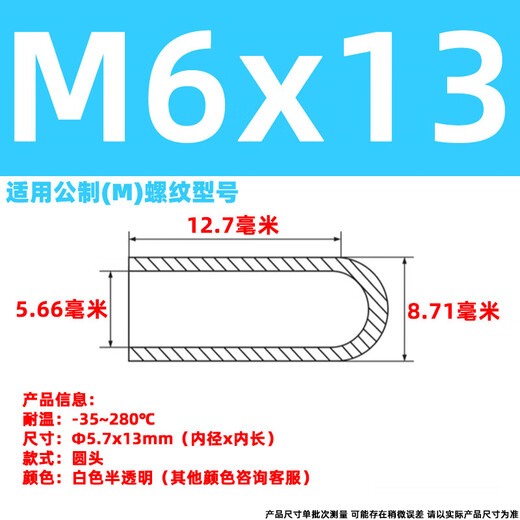 M6x13

适用公制(M)螺纹型号

12.7毫米

5.66毫米

8.71毫米

产品信息:
耐温：-35~280℃
尺寸：Φ5.7x13mm（内径x内长）
款式：圆头
颜色：白色半透明（其他颜色咨询客服）

产品尺寸单批次测量 可能存在稍微误差 请以实际产品尺寸为准